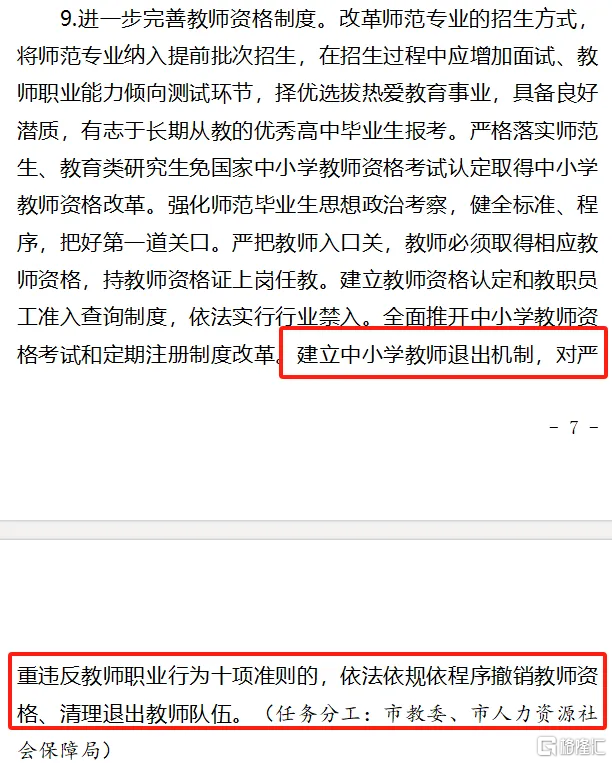 9.进一步完善教师资格制度。改革师范专业的招生方式，将师范专业纳入提前批次招生，在招生过程中应增加面试、教师职业能力倾向测试环节，择优选拔热爱教育事业，具备良好潜质，有志于长期从教的优秀高中毕业生报考。严格落实师范生、教育类研究生免国家中小学教师资格考试认定取得中小学教师资格改革。强化师范毕业生思想政治考察，健全标准、程序，把好第一道关口。严把教师入口关，教师必须取得相应教师资格，持教师资格证上岗任教。建立教师资格认定和教职员工准入查询制度，依法实行行业禁入。全面推开中小学教师资格考试和定期注册制度改革。建立中小学教师退出机制，对严

- 7 -

重违反教师职业行为十项准则的，依法依规依程序撤销教师资格、清理退出教师队伍。（任务分工：市教委、市人力资源社会保障局）

格隆汇